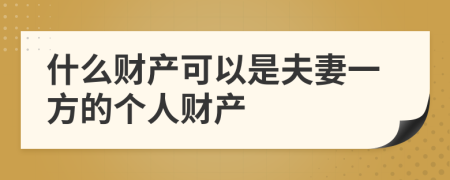 什么财产可以是夫妻一方的个人财产